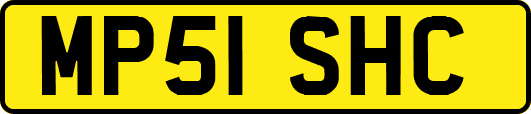 MP51 SHC